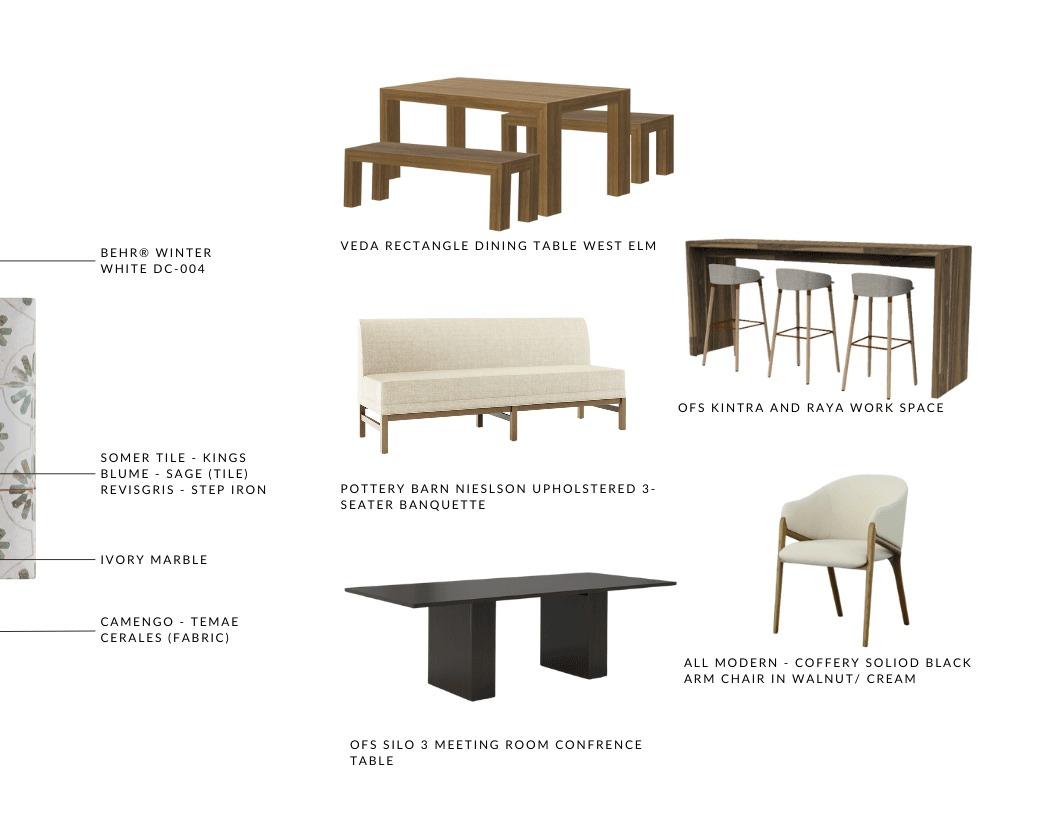 BEHR® WINTER WHITE DC-004

SOMER TILE - KINGS BLUME - SAGE (TILE) REVISGRIS - STEP IRON

IVORY MARBLE

CAMENGO - TEMAE CERALES (FABRIC)

VEDA RECTANGLE DINING TABLE WEST ELM

POTTERY BARN NIESLSON UPHOLSTERED 3-SEATER BANQUETTE

OFS SILO 3 MEETING ROOM CONFRENCE TABLE

OFS KINTRA AND RAYA WORK SPACE

ALL MODERN - COFFERY SOLIOD BLACK ARM CHAIR IN WALNUT/ CREAM